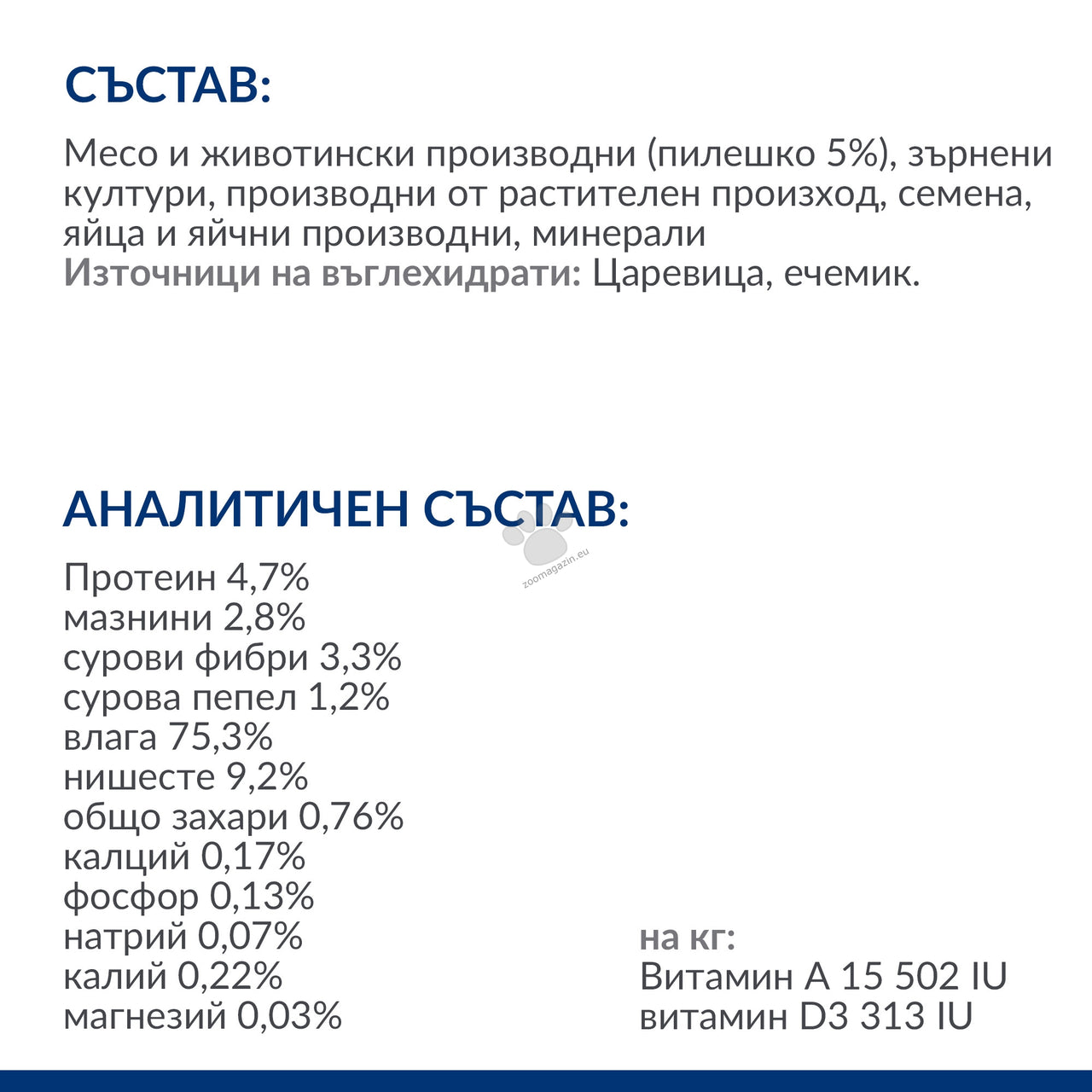 СЪСТАВ:

Месо и животински производни (пилешко 5%), зърнени култури, производни от растителен произход, семена, яйца и яйчни производни, минерали
Източници на въглехидрати: Царевица, ечемик.

АНАЛИТИЧЕН СЪСТАВ:

Протеин 4,7%
мазнини 2,8%
сурови фибри 3,3%
сурова пепел 1,2%
влага 75,3%
нишесте 9,2%
общо захари 0,76%
калций 0,17%
фосфор 0,13%
натрий 0,07%
калий 0,22%
магнезий 0,03%

на кг:
Витамин А 15 502 IU
витамин D3 313 IU

zoomagazin.eu